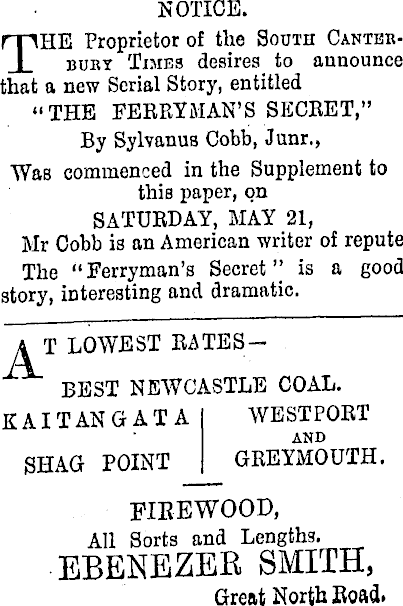 NOTICE.

THE Proprietor of the SOUTH CANTERBURY TIMES desires to announce that a new Serial Story, entitled

"THE FERRYMAN'S SECRET,"

By Sylvanus Cobb, Junr.,

Was commenced in the Supplement to this paper, on

SATURDAY, MAY 21,

Mr Cobb is an American writer of repute

The "Ferryman's Secret" is a good story, interesting and dramatic.

AT LOWEST RATES—

BEST NEWCASTLE COAL.

KAITANGATA

SHAG POINT

WESTPORT
AND
GREYMOUTH.

FIREWOOD,

All Sorts and Lengths.

EBENEZER SMITH,

Great North Road.